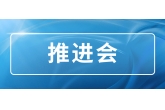 推进会